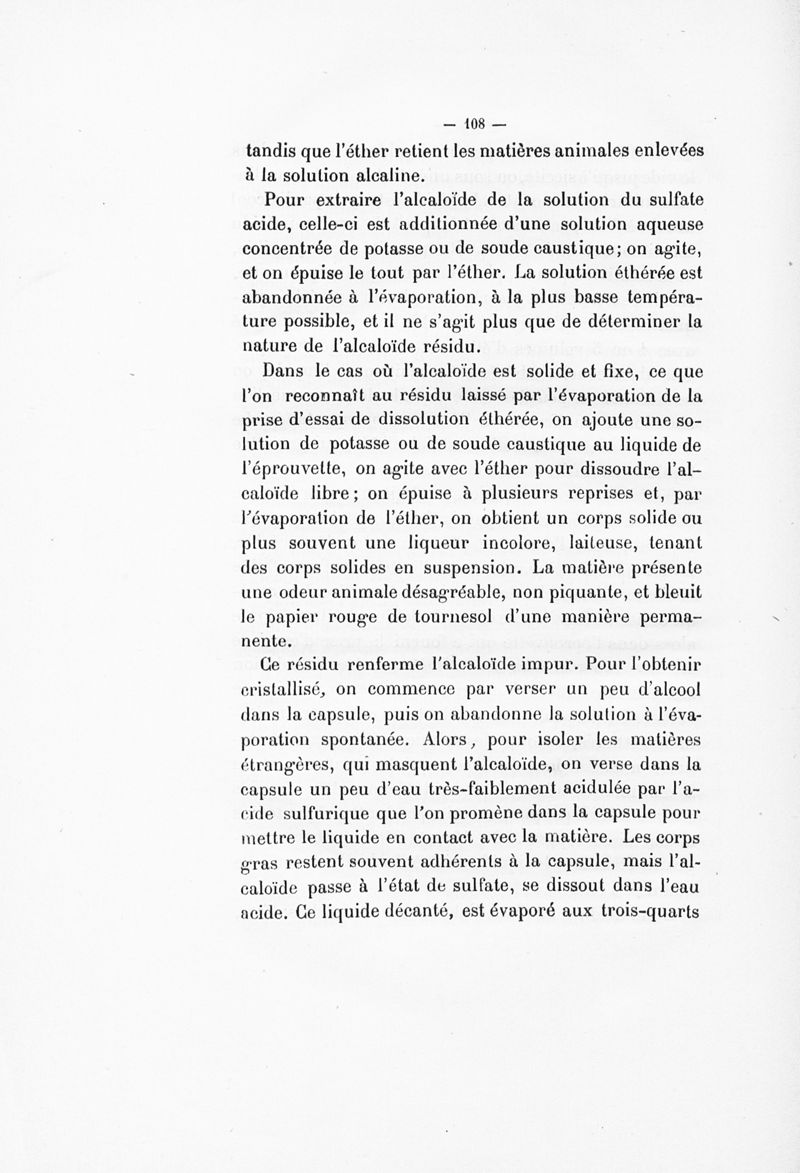 — 108 —

tandis que l'éther retient les matières animales enlevées à la solution alcaline.

Pour extraire l'alcaloïde de la solution du sulfate acide, celle-ci est additionnée d'une solution aqueuse concentrée de potasse ou de soude caustique; on agite, et on épuise le tout par l'éther. La solution éthérée est abandonnée à l'évaporation, à la plus basse température possible, et il ne s'agit plus que de déterminer la nature de l'alcaloïde résidu.

Dans le cas où l'alcaloïde est solide et fixe, ce que l'on reconnaît au résidu laissé par l'évaporation de la prise d'essai de dissolution éthérée, on ajoute une solution de potasse ou de soude caustique au liquide de l'éprouvette, on agite avec l'éther pour dissoudre l'alcaloïde libre; on épuise à plusieurs reprises et, par l'évaporation de l'éther, on obtient un corps solide ou plus souvent une liqueur incolore, laiteuse, tenant des corps solides en suspension. La matière présente une odeur animale désagréable, non piquante, et bleuit le papier rouge de tournesol d'une manière permanente.

Ce résidu renferme l'alcaloïde impur. Pour l'obtenir cristallisé, on commence par verser un peu d'alcool dans la capsule, puis on abandonne la solution à l'évaporation spontanée. Alors, pour isoler les matières étrangères, qui masquent l'alcaloïde, on verse dans la capsule un peu d'eau très-faiblement acidulée par l'acide sulfurique que l'on promène dans la capsule pour mettre le liquide en contact avec la matière. Les corps gras restent souvent adhérents à la capsule, mais l'alcaloïde passe à l'état de sulfate, se dissout dans l'eau acide. Ce liquide décanté, est évaporé aux trois-quarts